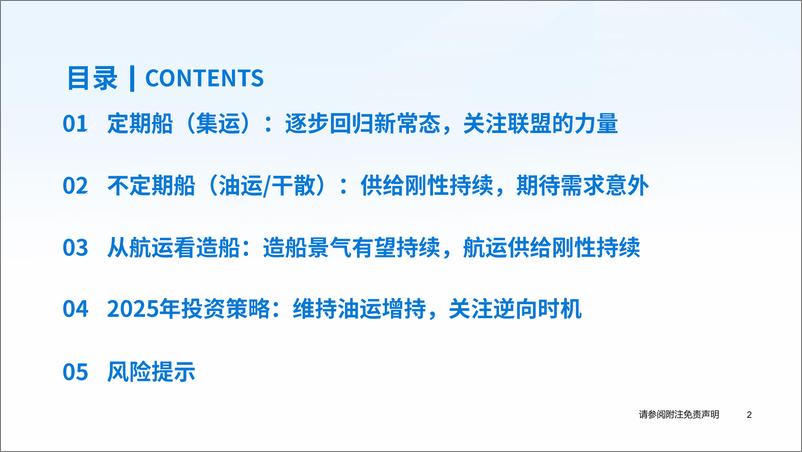 目录 | CONTENTS

01 定期船（集运）：逐步回归新常态，关注联盟的力量

02 不定期船（油运/干散）：供给刚性持续，期待需求意外

03 从航运看造船：造船景气有望持续，航运供给刚性持续

04 2025年投资策略：维持油运增持，关注逆向时机

05 风险提示

请参阅附注免责声明 2